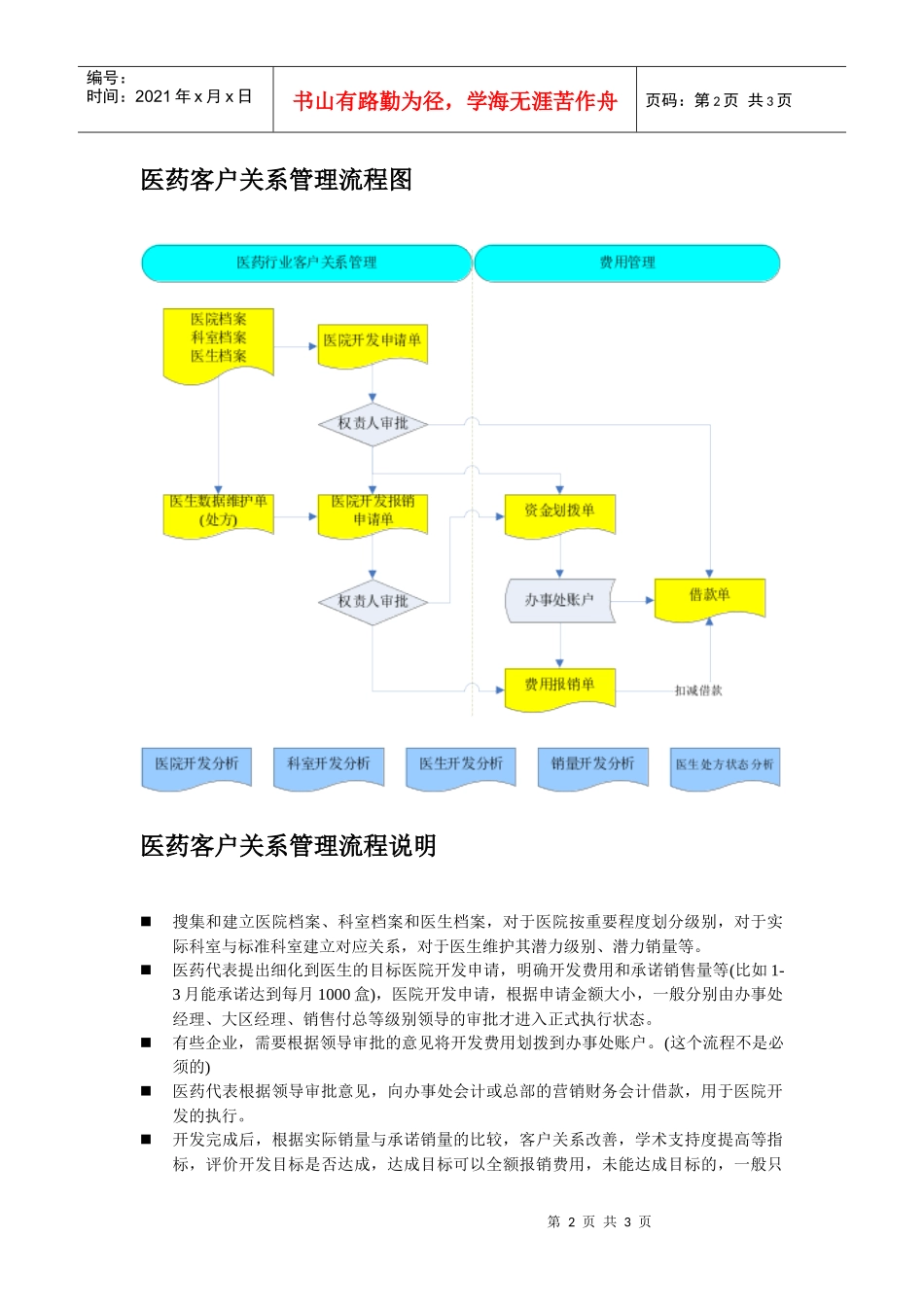 编号：
时间：2021 年 x 月 x 日

书山有路勤为径，学海无涯苦作舟

页码：第 2 页 共 3 页

医药客户关系管理流程图

医药行业客户关系管理

费用管理

医院档案
科室档案
医生档案

医院开发申请单

权责人审批

医生数据维护单
(处方)

医院开发报销
申请单

资金划拨单

权责人审批

办事处账户

借款单

费用报销单

扣减借款

医院开发分析

科室开发分析

医生开发分析

销量开发分析

医生处方状态分析

医药客户关系管理流程说明

■ 搜集和建立医院档案、科室档案和医生档案，对于医院按重要程度划分级别，对于实际科室与标准科室建立对应关系，对于医生维护其潜力级别、潜力销量等。

■ 医药代表提出细化到医生的目标医院开发申请，明确开发费用和承诺销售量等(比如 1-3 月能承诺达到每月 1000 盒)，医院开发申请，根据申请金额大小，一般分别由办事处经理、大区经理、销售付总等级别领导的审批才进入正式执行状态。

■ 有些企业，需要根据领导审批的意见将开发费用划拨到办事处账户。(这个流程不是必须的)

■ 医药代表根据领导审批意见，向办事处会计或总部的营销财务会计借款，用于医院开发的执行。

■ 开发完成后，根据实际销量与承诺销量的比较，客户关系改善，学术支持度提高等指标，评价开发目标是否达成，达成目标可以全额报销费用，未能达成目标的，一般只

第 2 页 共 3 页